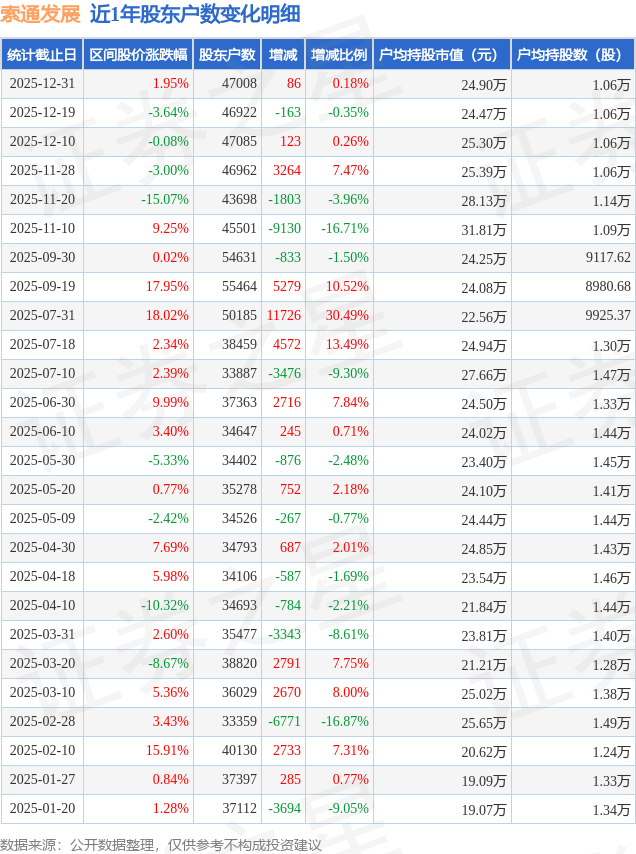 索通发展 近1年股东户数变化明细

| 统计截止日 | 区间股价涨跌幅 | 股东户数 | 增减 | 增减比例 | 户均持股市值（元） | 户均持股数（股） |
|---|---|---|---|---|---|---|
| 2025-12-31 | 1.95% | 47008 | 86 | 0.18% | 24.90万 | 1.06万 |
| 2025-12-19 | -3.64% | 46922 | -163 | -0.35% | 24.47万 | 1.06万 |
| 2025-12-10 | -0.08% | 47085 | 123 | 0.26% | 25.30万 | 1.06万 |
| 2025-11-28 | -3.00% | 46962 | 3264 | 7.47% | 25.39万 | 1.06万 |
| 2025-11-20 | -15.07% | 43698 | -1803 | -3.96% | 28.13万 | 1.14万 |
| 2025-11-10 | 9.25% | 45501 | -9130 | -16.71% | 31.81万 | 1.09万 |
| 2025-09-30 | 0.02% | 54631 | -833 | -1.50% | 24.25万 | 9117.62 |
| 2025-09-19 | 17.95% | 55464 | 5279 | 10.52% | 24.08万 | 8980.68 |
| 2025-07-31 | 18.02% | 50185 | 11726 | 30.49% | 22.56万 | 9925.37 |
| 2025-07-18 | 2.34% | 38459 | 4572 | 13.49% | 24.94万 | 1.30万 |
| 2025-07-10 | 2.39% | 33887 | -3476 | -9.30% | 27.66万 | 1.47万 |
| 2025-06-30 | 9.99% | 37363 | 2716 | 7.84% | 24.50万 | 1.33万 |
| 2025-06-10 | 3.40% | 34647 | 245 | 0.71% | 24.02万 | 1.44万 |
| 2025-05-30 | -5.33% | 34402 | -876 | -2.48% | 23.40万 | 1.45万 |
| 2025-05-20 | 0.77% | 35278 | 752 | 2.18% | 24.10万 | 1.41万 |
| 2025-05-09 | -2.42% | 34526 | -267 | -0.77% | 24.44万 | 1.44万 |
| 2025-04-30 | 7.69% | 34793 | 687 | 2.01% | 24.85万 | 1.43万 |
| 2025-04-18 | 5.98% | 34106 | -587 | -1.69% | 23.54万 | 1.46万 |
| 2025-04-10 | -10.32% | 34693 | -784 | -2.21% | 21.84万 | 1.44万 |
| 2025-03-31 | 2.60% | 35477 | -3343 | -8.61% | 23.81万 | 1.40万 |
| 2025-03-20 | -8.67% | 38820 | 2791 | 7.75% | 21.21万 | 1.28万 |
| 2025-03-10 | 5.36% | 36029 | 2670 | 8.00% | 25.02万 | 1.38万 |
| 2025-02-28 | 3.43% | 33359 | -6771 | -16.87% | 25.65万 | 1.49万 |
| 2025-02-10 | 15.91% | 40130 | 2733 | 7.31% | 20.62万 | 1.24万 |
| 2025-01-27 | 0.84% | 37397 | 285 | 0.77% | 19.09万 | 1.33万 |
| 2025-01-20 | 1.28% | 37112 | -3694 | -9.05% | 19.07万 | 1.34万 |

数据来源：公开数据整理，仅供参考不构成投资建议